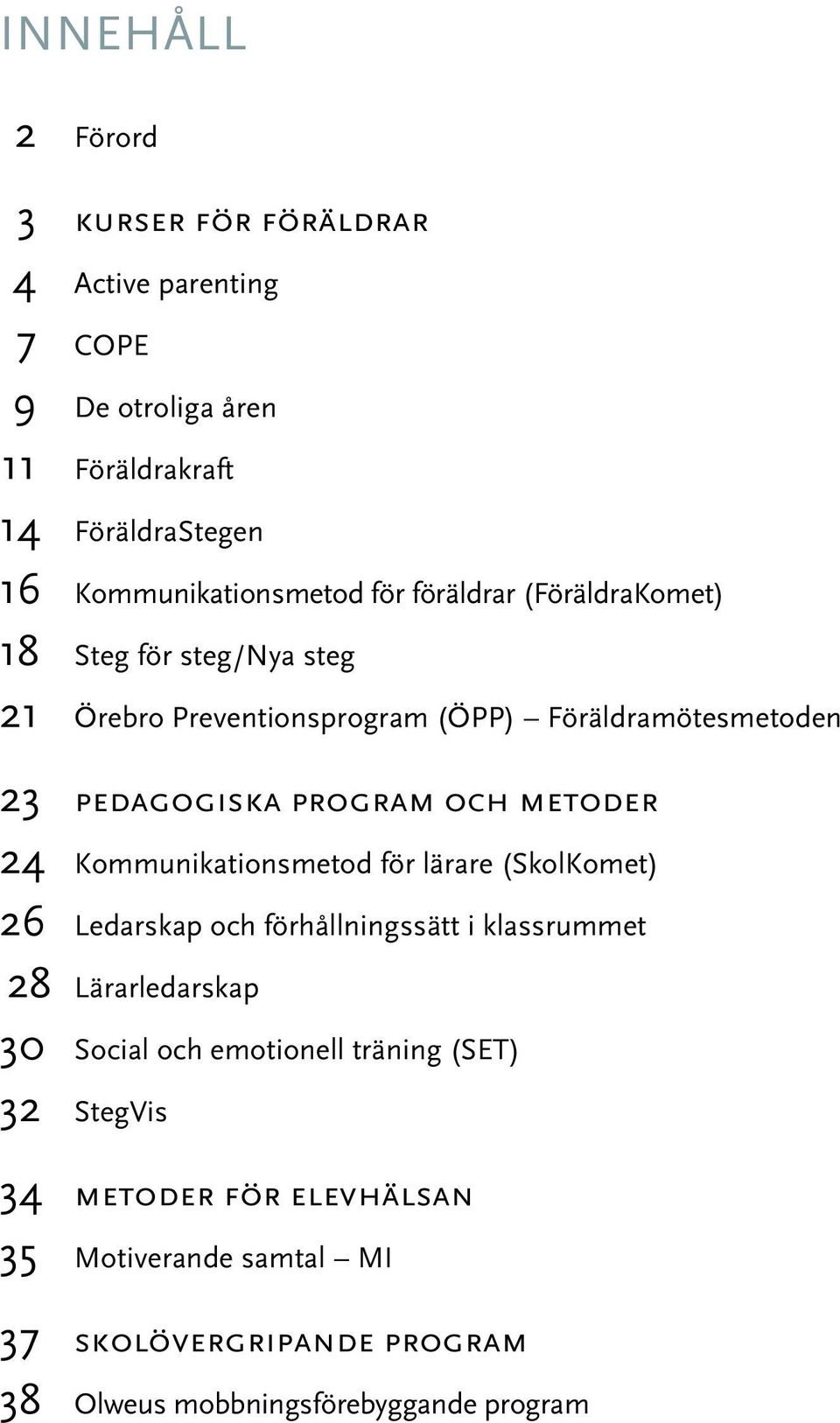 INNEHÅLL

2 Förord

3 KURSER FÖR FÖRÄLDRAR
4 Active parenting
7 COPE
9 De otroliga åren
11 Föräldrakraft
14 FöräldraStegen
16 Kommunikationsmetod för föräldrar (FöräldraKomet)
18 Steg för steg/Nya steg
21 Örebro Preventionsprogram (ÖPP) – Föräldramötesmetoden

23 PEDAGOGISKA PROGRAM OCH METODER
24 Kommunikationsmetod för lärare (SkolKomet)
26 Ledarskap och förhållningssätt i klassrummet
28 Lärarledarskap
30 Social och emotionell träning (SET)
32 StegVis

34 METODER FÖR ELEVHÄLSAN
35 Motiverande samtal – MI

37 SKOLÖVERGRIPANDE PROGRAM
38 Olweus mobbningsförebyggande program